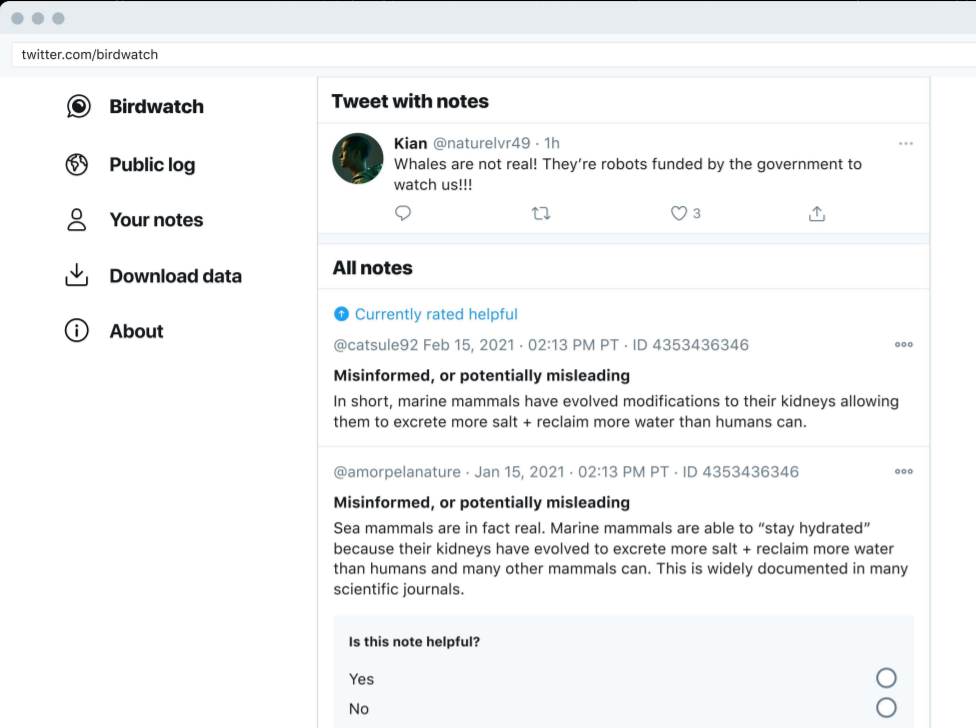 twitter.com/birdwatch

Birdwatch

Public log

Your notes

Download data

About

Tweet with notes

Kian @naturelvr49 · 1h
Whales are not real! They're robots funded by the government to watch us!!!

3

All notes

Currently rated helpful

@catsule92 Feb 15, 2021 · 02:13 PM PT · ID 4353436346

Misinformed, or potentially misleading

In short, marine mammals have evolved modifications to their kidneys allowing them to excrete more salt + reclaim more water than humans can.

@amorpelanature · Jan 15, 2021 · 02:13 PM PT · ID 4353436346

Misinformed, or potentially misleading

Sea mammals are in fact real. Marine mammals are able to "stay hydrated" because their kidneys have evolved to excrete more salt + reclaim more water than humans and many other mammals can. This is widely documented in many scientific journals.

Is this note helpful?

Yes

No